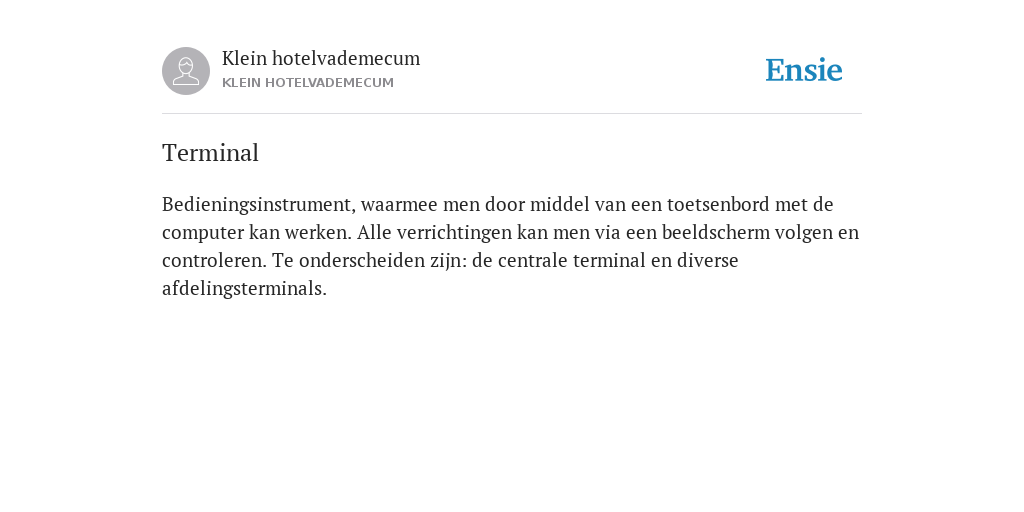 Klein hotelvademecum
KLEIN HOTELVADEMECUM

Ensie

Terminal

Bedieningsinstrument, waarmee men door middel van een toetsenbord met de computer kan werken. Alle verrichtingen kan men via een beeldscherm volgen en controleren. Te onderscheiden zijn: de centrale terminal en diverse afdelingsterminals.